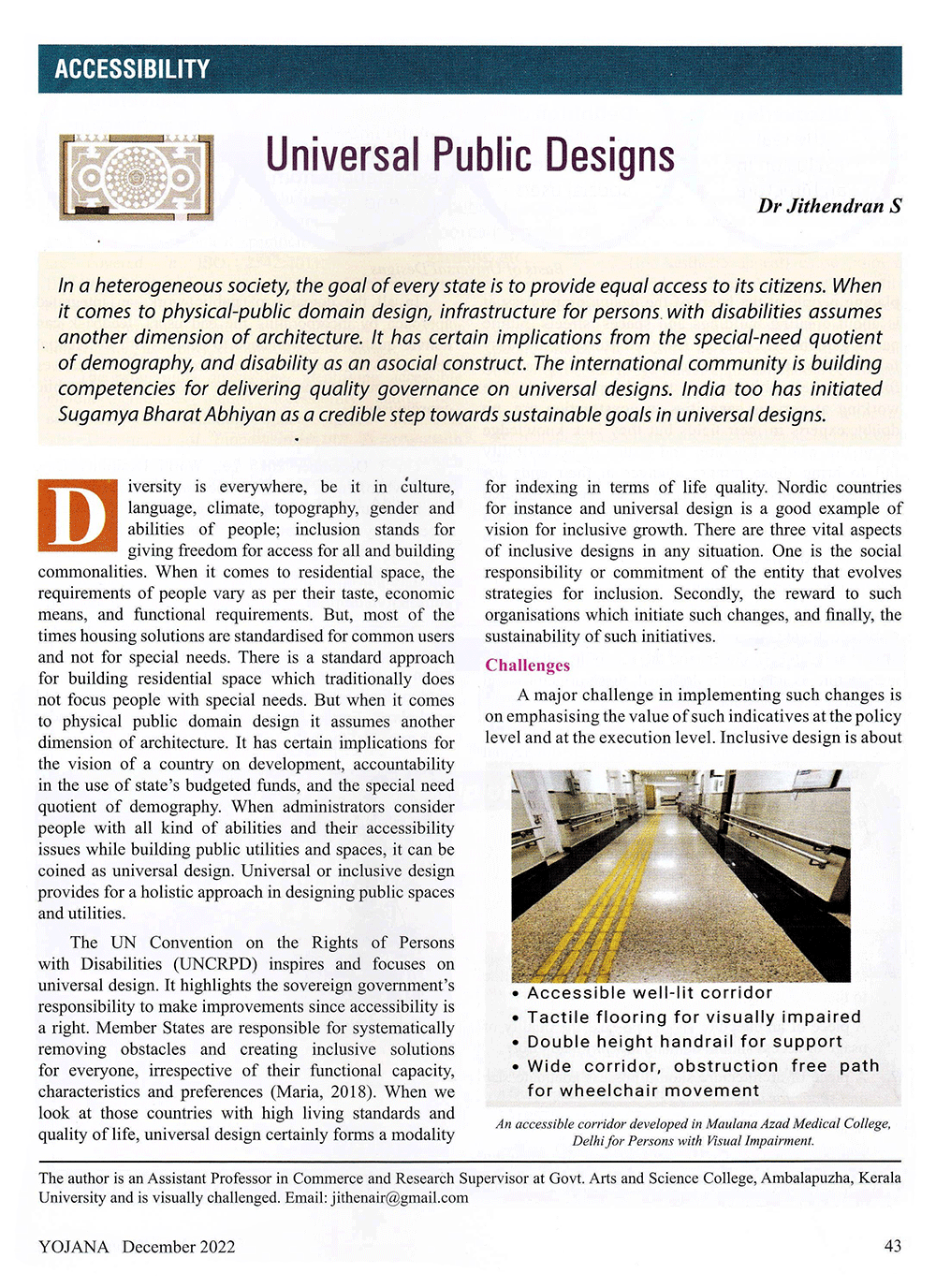 ACCESSIBILITY

Universal Public Designs

Dr Jithendran S

In a heterogeneous society, the goal of every state is to provide equal access to its citizens. When it comes to physical-public domain design, infrastructure for persons with disabilities assumes another dimension of architecture. It has certain implications from the special-need quotient of demography, and disability as an asocial construct. The international community is building competencies for delivering quality governance on universal designs. India too has initiated Sugamya Bharat Abhiyan as a credible step towards sustainable goals in universal designs.

Diversity is everywhere, be it in culture, language, climate, topography, gender and abilities of people; inclusion stands for giving freedom for access for all and building commonalities. When it comes to residential space, the requirements of people vary as per their taste, economic means, and functional requirements. But, most of the times housing solutions are standardised for common users and not for special needs. There is a standard approach for building residential space which traditionally does not focus people with special needs. But when it comes to physical public domain design it assumes another dimension of architecture. It has certain implications for the vision of a country on development, accountability in the use of state's budgeted funds, and the special need quotient of demography. When administrators consider people with all kind of abilities and their accessibility issues while building public utilities and spaces, it can be coined as universal design. Universal or inclusive design provides for a holistic approach in designing public spaces and utilities.

The UN Convention on the Rights of Persons with Disabilities (UNCRPD) inspires and focuses on universal design. It highlights the sovereign government's responsibility to make improvements since accessibility is a right. Member States are responsible for systematically removing obstacles and creating inclusive solutions for everyone, irrespective of their functional capacity, characteristics and preferences (Maria, 2018). When we look at those countries with high living standards and quality of life, universal design certainly forms a modality for indexing in terms of life quality. Nordic countries for instance and universal design is a good example of vision for inclusive growth. There are three vital aspects of inclusive designs in any situation. One is the social responsibility or commitment of the entity that evolves strategies for inclusion. Secondly, the reward to such organisations which initiate such changes, and finally, the sustainability of such initiatives.

Challenges

A major challenge in implementing such changes is on emphasising the value of such indicatives at the policy level and at the execution level. Inclusive design is about

• Accessible well-lit corridor
• Tactile flooring for visually impaired
• Double height handrail for support
• Wide corridor, obstruction free path for wheelchair movement

An accessible corridor developed in Maulana Azad Medical College, Delhi for Persons with Visual Impairment.

The author is an Assistant Professor in Commerce and Research Supervisor at Govt. Arts and Science College, Ambalapuzha, Kerala University and is visually challenged. Email: jithenair@gmail.com

YOJANA December 2022 43